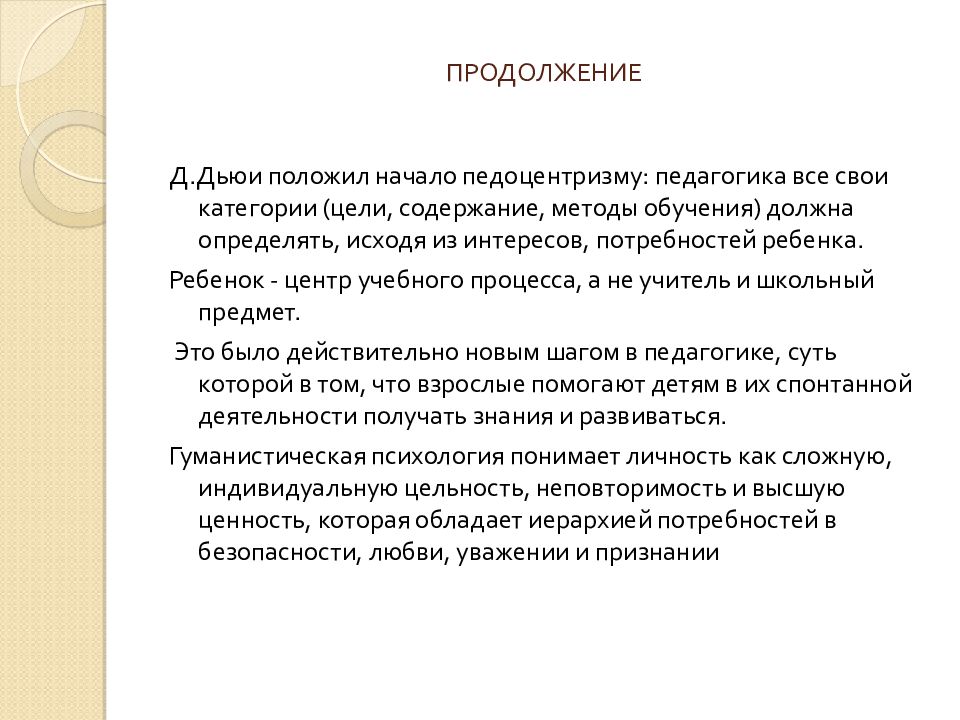 ПРОДОЛЖЕНИЕ

Д.Дьюи положил начало педоцентризму: педагогика все свои категории (цели, содержание, методы обучения) должна определять, исходя из интересов, потребностей ребенка.

Ребенок - центр учебного процесса, а не учитель и школьный предмет.

Это было действительно новым шагом в педагогике, суть которой в том, что взрослые помогают детям в их спонтанной деятельности получать знания и развиваться.

Гуманистическая психология понимает личность как сложную, индивидуальную цельность, неповторимость и высшую ценность, которая обладает иерархией потребностей в безопасности, любви, уважении и признании